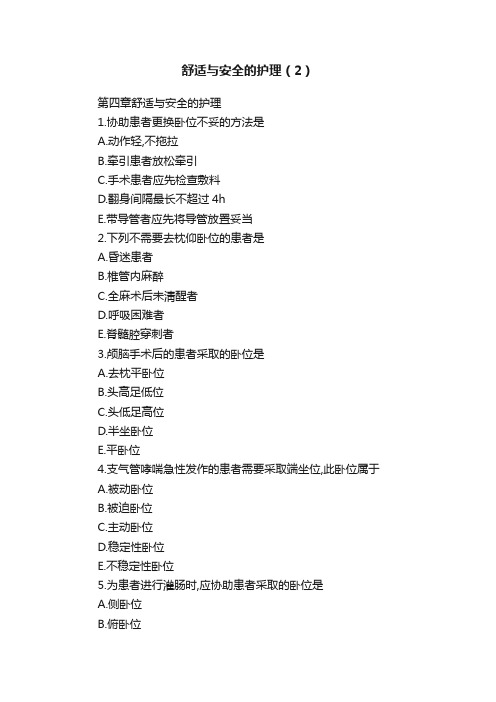 舒适与安全的护理（2）

第四章舒适与安全的护理
1.协助患者更换卧位不妥的方法是
A.动作轻,不拖拉
B.牵引患者放松牵引
C.手术患者应先检查敷料
D.翻身间隔最长不超过 4h
E.带导管者应先将导管放置妥当
2.下列不需要去枕仰卧位的患者是
A.昏迷患者
B.椎管内麻醉
C.全麻术后未清醒者
D.呼吸困难者
E.脊髓腔穿刺者
3.颅脑手术后的患者采取的卧位是
A.去枕平卧位
B.头高足低位
C.头低足高位
D.半坐卧位
E.平卧位
4.支气管哮喘急性发作的患者需要采取端坐位,此卧位属于
A.被动卧位
B.被迫卧位
C.主动卧位
D.稳定性卧位
E.不稳定性卧位
5.为患者进行灌肠时,应协助患者采取的卧位是
A.侧卧位
B.俯卧位